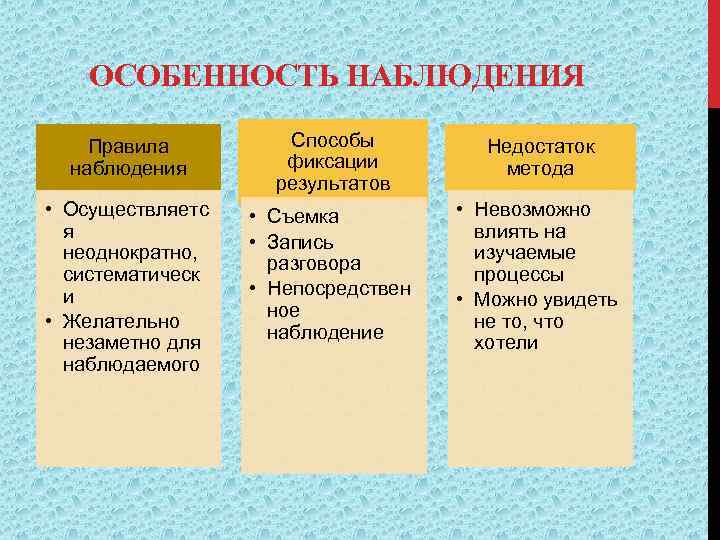 ОСОБЕННОСТЬ НАБЛЮДЕНИЯ

Правила наблюдения

• Осуществляется неоднократно, систематически
• Желательно незаметно для наблюдаемого

Способы фиксации результатов

• Съемка
• Запись разговора
• Непосредственное наблюдение

Недостаток метода

• Невозможно влиять на изучаемые процессы
• Можно увидеть не то, что хотели